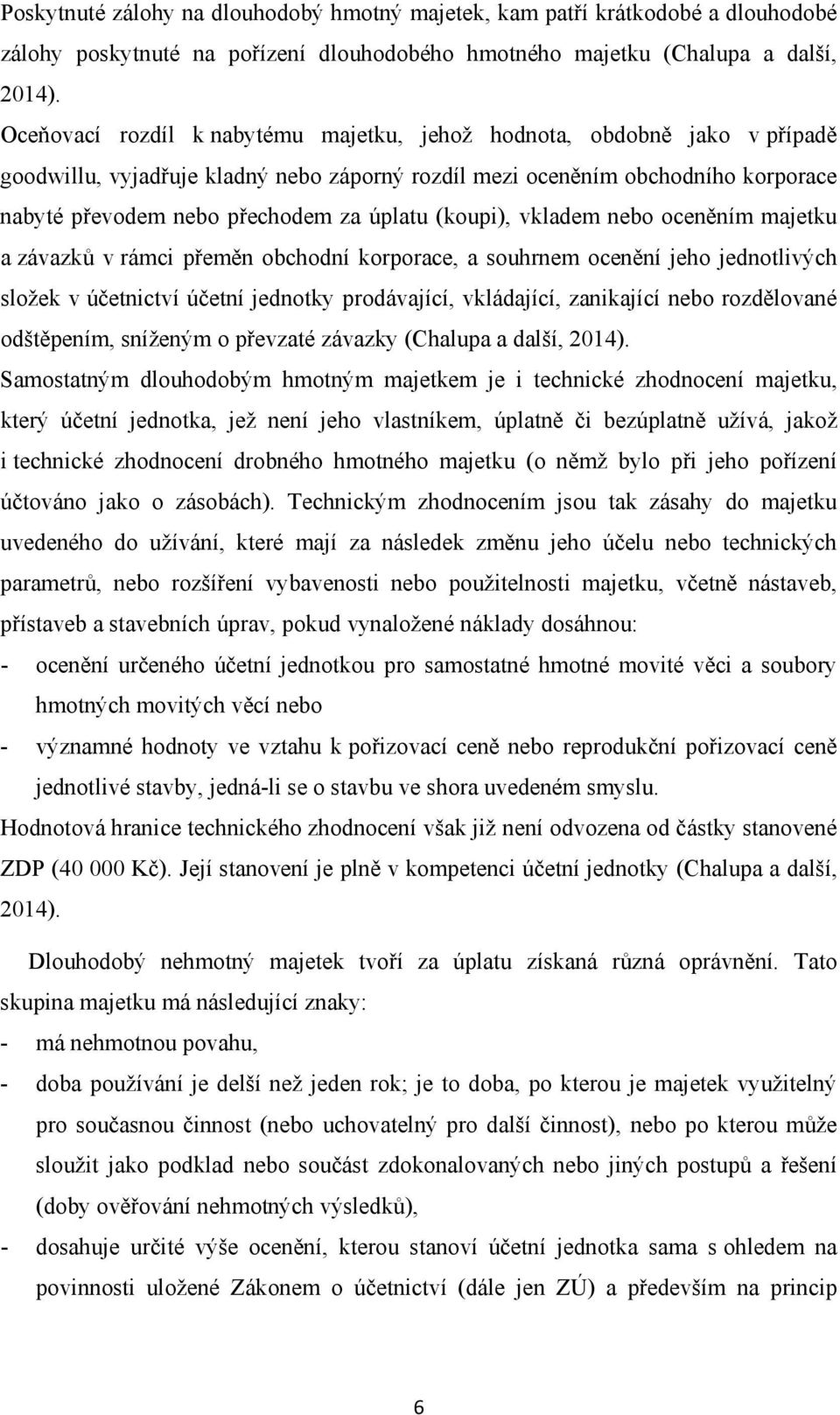 Poskytnuté zálohy na dlouhodobý hmotný majetek, kam patří krátkodobé a dlouhodobé zálohy poskytnuté na pořízení dlouhodobého hmotného majetku (Chalupa a další, 2014).

Oceňovací rozdíl k nabytému majetku, jehož hodnota, obdobně jako v případě goodwillu, vyjadřuje kladný nebo záporný rozdíl mezi oceněním obchodního korporace nabyté převodem nebo přechodem za úplatu (koupi), vkladem nebo oceněním majetku a závazků v rámci přeměn obchodní korporace, a souhrnem ocenění jeho jednotlivých složek v účetnictví účetní jednotky prodávající, vkládající, zanikající nebo rozdělované odštěpením, sníženým o převzaté závazky (Chalupa a další, 2014).

Samostatným dlouhodobým hmotným majetkem je i technické zhodnocení majetku, který účetní jednotka, jež není jeho vlastníkem, úplatně či bezúplatně užívá, jakož i technické zhodnocení drobného hmotného majetku (o němž bylo při jeho pořízení účtováno jako o zásobách). Technickým zhodnocením jsou tak zásahy do majetku uvedeného do užívání, které mají za následek změnu jeho účelu nebo technických parametrů, nebo rozšíření vybavenosti nebo použitelnosti majetku, včetně nástaveb, přístaveb a stavebních úprav, pokud vynaložené náklady dosáhnou:
- ocenění určeného účetní jednotkou pro samostatné hmotné movité věci a soubory hmotných movitých věcí nebo
- významné hodnoty ve vztahu k pořizovací ceně nebo reprodukční pořizovací ceně jednotlivé stavby, jedná-li se o stavbu ve shora uvedeném smyslu.

Hodnotová hranice technického zhodnocení však již není odvozena od částky stanovené ZDP (40 000 Kč). Její stanovení je plně v kompetenci účetní jednotky (Chalupa a další, 2014).

Dlouhodobý nehmotný majetek tvoří za úplatu získaná různá oprávnění. Tato skupina majetku má následující znaky:
- má nehmotnou povahu,
- doba používání je delší než jeden rok; je to doba, po kterou je majetek využitelný pro současnou činnost (nebo uchovatelný pro další činnost), nebo po kterou může sloužit jako podklad nebo součást zdokonalovaných nebo jiných postupů a řešení (doby ověřování nehmotných výsledků),
- dosahuje určité výše ocenění, kterou stanoví účetní jednotka sama s ohledem na povinnosti uložené Zákonem o účetnictví (dále jen ZÚ) a především na princip

6